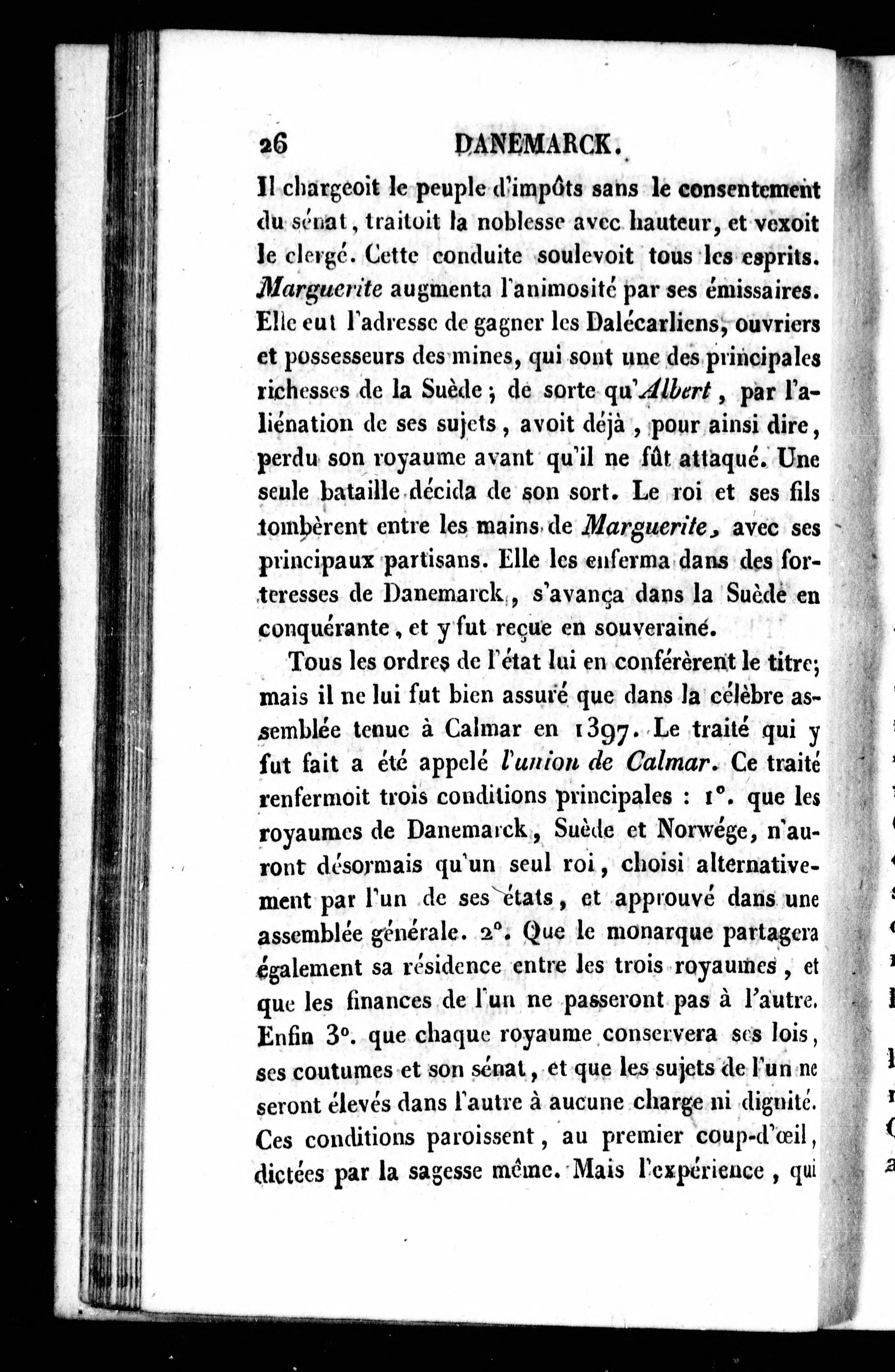 26 DANEMARCK.

Il chargeoit le peuple d'impôts sans le consentement du sénat, traitoit la noblesse avec hauteur, et vexoit le clergé. Cette conduite soulevoit tous les esprits. Marguerite augmenta l'animosité par ses émissaires. Elle eut l'adresse de gagner les Dalécarliens, ouvriers et possesseurs des mines, qui sont une des principales richesses de la Suède; de sorte qu'Albert, par l'aliénation de ses sujets, avoit déjà, pour ainsi dire, perdu son royaume avant qu'il ne fût attaqué. Une seule bataille décida de son sort. Le roi et ses fils tombèrent entre les mains de Marguerite, avec ses principaux partisans. Elle les enferma dans des forteresses de Danemarck, s'avança dans la Suède en conquérante, et y fut reçue en souveraine.

Tous les ordres de l'état lui en conférèrent le titre; mais il ne lui fut bien assuré que dans la célèbre assemblée tenue à Calmar en 1397. Le traité qui y fut fait a été appelé l'union de Calmar. Ce traité renfermoit trois conditions principales : 1°. que les royaumes de Danemarck, Suède et Norwége, n'auront désormais qu'un seul roi, choisi alternativement par l'un de ses états, et approuvé dans une assemblée générale. 2°. Que le monarque partagera également sa résidence entre les trois royaumes, et que les finances de l'un ne passeront pas à l'autre. Enfin 3°. que chaque royaume conservera ses lois, ses coutumes et son sénat, et que les sujets de l'un ne seront élevés dans l'autre à aucune charge ni dignité. Ces conditions paroissent, au premier coup-d'œil, dictées par la sagesse même. Mais l'expérience, qui